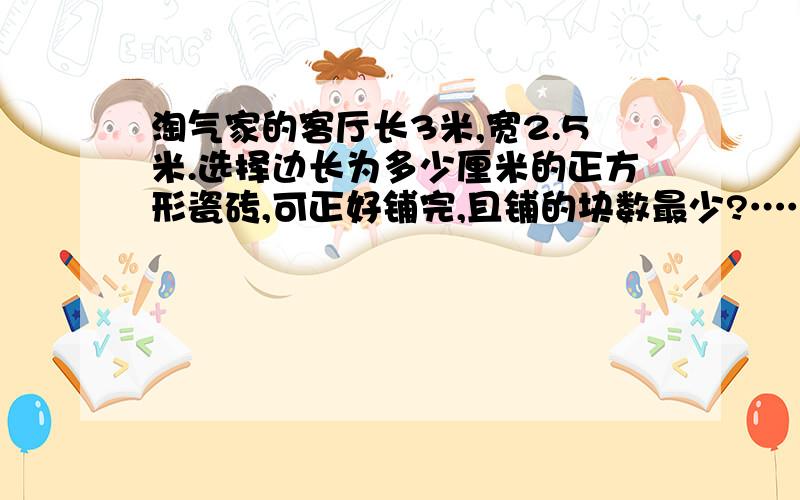 淘气家的客厅长3米,宽2.5米.选择边长为多少厘米的正方形瓷砖,可正好铺完,且铺的块数最少?….